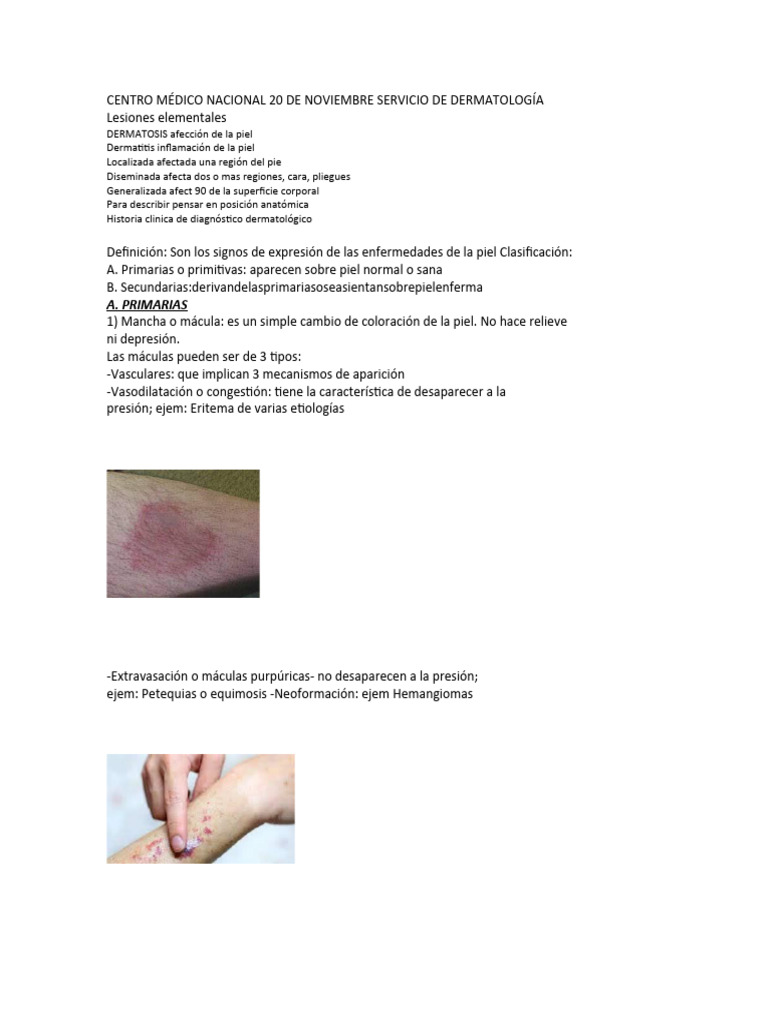 CENTRO MÉDICO NACIONAL 20 DE NOVIEMBRE SERVICIO DE DERMATOLOGÍA
Lesiones elementales
DERMATOSIS afección de la piel
Dermatitis inflamación de la piel
Localizada afectada una región del pie
Diseminada afecta dos o mas regiones, cara, pliegues
Generalizada afect 90 de la superficie corporal
Para describir pensar en posición anatómica
Historia clinica de diagnóstico dermatológico

Definición: Son los signos de expresión de las enfermedades de la piel Clasificación:
A. Primarias o primitivas: aparecen sobre piel normal o sana
B. Secundarias:derivandelasprimariasoseasientansobrepielenferma
A. PRIMARIAS
1) Mancha o mácula: es un simple cambio de coloración de la piel. No hace relieve ni depresión.
Las máculas pueden ser de 3 tipos:
-Vasculares: que implican 3 mecanismos de aparición
-Vasodilatación o congestión: tiene la característica de desaparecer a la presión; ejem: Eritema de varias etiologías

-Extravasación o máculas purpúricas- no desaparecen a la presión; ejem: Petequias o equimosis -Neoformación: ejem Hemangiomas